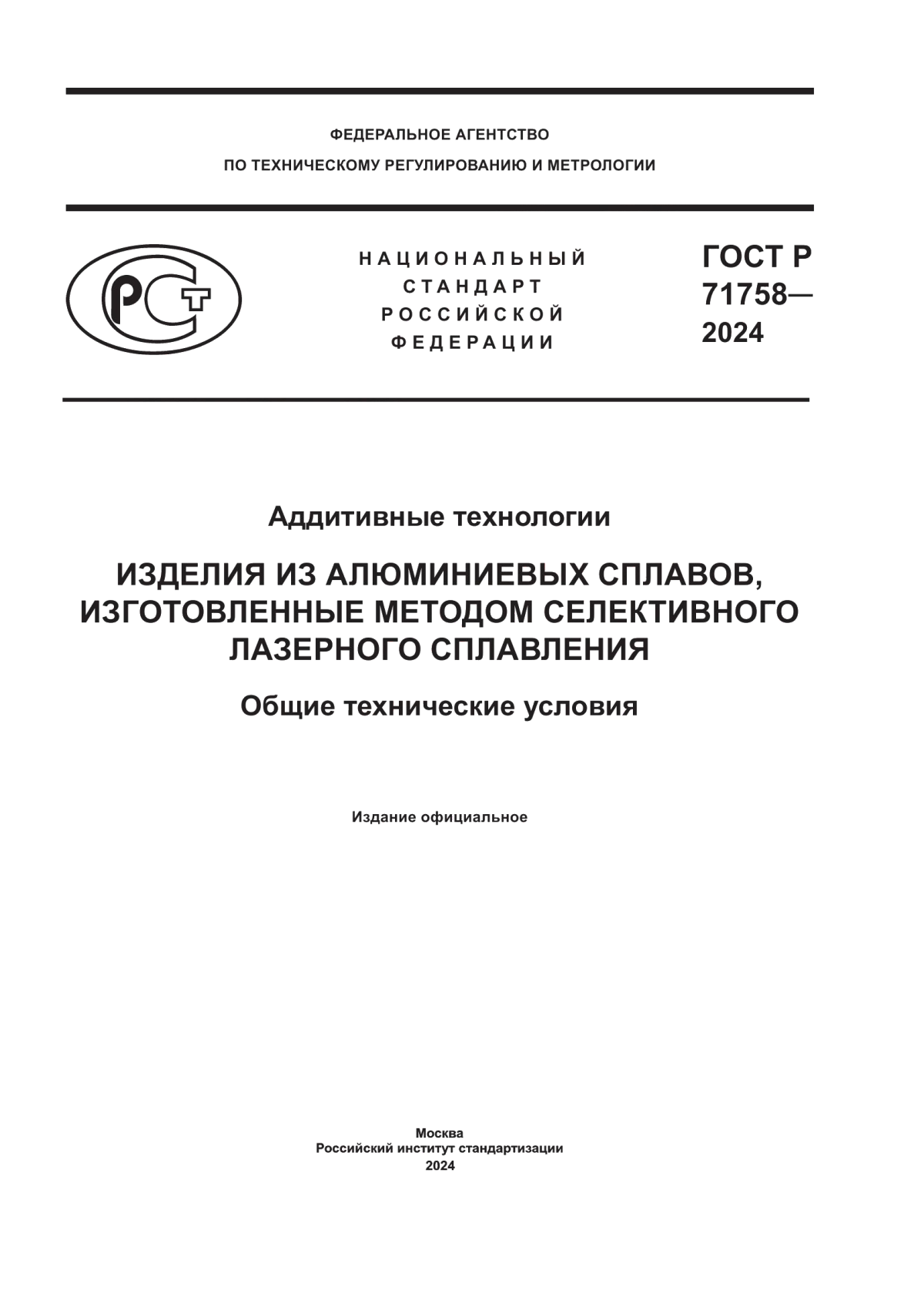 ФЕДЕРАЛЬНОЕ АГЕНТСТВО
ПО ТЕХНИЧЕСКОМУ РЕГУЛИРОВАНИЮ И МЕТРОЛОГИИ

РСТ

НАЦИОНАЛЬНЫЙ
СТАНДАРТ
РОССИЙСКОЙ
ФЕДЕРАЦИИ

ГОСТ Р
71758—
2024

Аддитивные технологии

ИЗДЕЛИЯ ИЗ АЛЮМИНИЕВЫХ СПЛАВОВ, ИЗГОТОВЛЕННЫЕ МЕТОДОМ СЕЛЕКТИВНОГО ЛАЗЕРНОГО СПЛАВЛЕНИЯ

Общие технические условия

Издание официальное

Москва
Российский институт стандартизации
2024